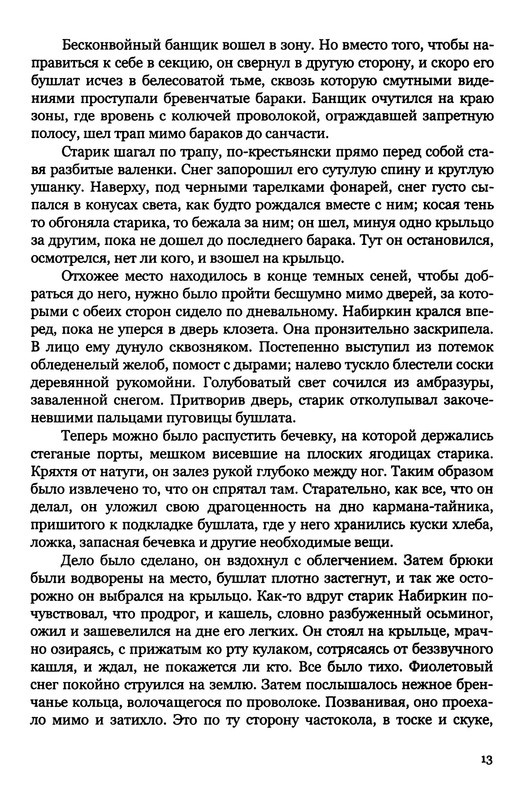 Бесконвойный банщик вошел в зону. Но вместо того, чтобы направиться к себе в секцию, он свернул в другую сторону, и скоро его бушлат исчез в белесоватой тьме, сквозь которую смутными видениями проступали бревенчатые бараки. Банщик очутился на краю зоны, где вровень с колючей проволокой, ограждавшей запретную полосу, шел трап мимо бараков до санчасти.

Старик шагал по трапу, по-крестьянски прямо перед собой ставя разбитые валенки. Снег запорошил его сутулую спину и круглую ушанку. Наверху, под черными тарелками фонарей, снег густо сыпался в конусах света, как будто рождался вместе с ним; косая тень то обгоняла старика, то бежала за ним; он шел, минуя одно крыльцо за другим, пока не дошел до последнего барака. Тут он остановился, осмотрелся, нет ли кого, и взошел на крыльцо.

Отхожее место находилось в конце темных сеней, чтобы добраться до него, нужно было пройти бесшумно мимо дверей, за которыми с обеих сторон сидело по дневальному. Набиркин крался вперед, пока не уперся в дверь клозета. Она пронзительно заскрипела. В лицо ему дунуло сквозняком. Постепенно выступил из потемок обледенелый желоб, помост с дырами; налево тускло блестели соски деревянной рукомойни. Голубоватый свет сочился из амбразуры, заваленной снегом. Притворив дверь, старик отколупывал закоченевшими пальцами пуговицы бушлата.

Теперь можно было распустить бечевку, на которой держались стеганые порты, мешком висевшие на плоских ягодицах старика. Кряхтя от натуги, он залез рукой глубоко между ног. Таким образом было извлечено то, что он спрятал там. Старательно, как все, что он делал, он уложил свою драгоценность на дно кармана-тайника, пришитого к подкладке бушлата, где у него хранились куски хлеба, ложка, запасная бечевка и другие необходимые вещи.

Дело было сделано, он вздохнул с облегчением. Затем брюки были водворены на место, бушлат плотно застегнут, и так же осторожно он выбрался на крыльцо. Как-то вдруг старик Набиркин почувствовал, что продрог, и кашель, словно разбуженный осьминог, ожил и зашевелился на дне его легких. Он стоял на крыльце, мрачно озираясь, с прижатым ко рту кулаком, сотрясаясь от беззвучного кашля, и ждал, не покажется ли кто. Все было тихо. Фиолетовый снег покойно струился на землю. Затем послышалось нежное бренчанье кольца, волочащегося по проволоке. Позванивая, оно проехало мимо и затихло. Это по ту сторону частокола, в тоске и скуке,

13